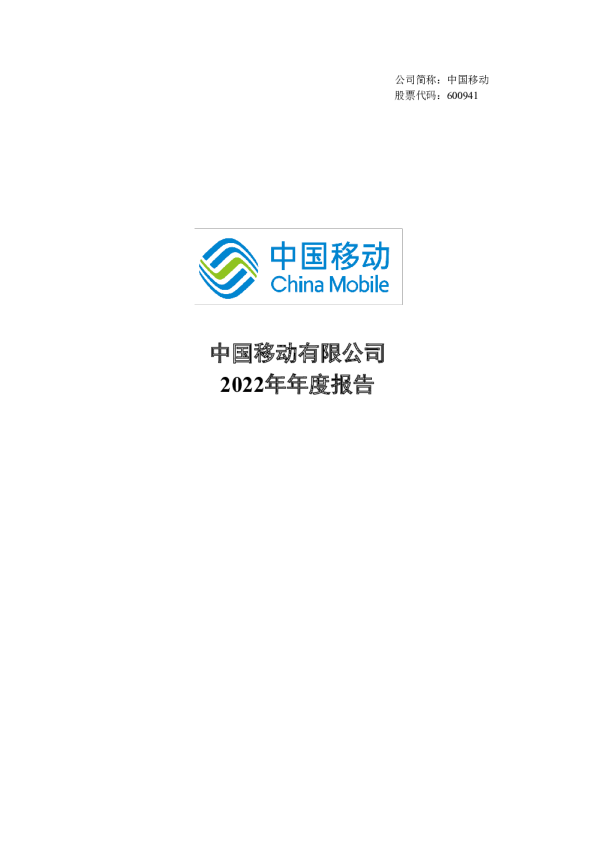 公司简称：中国移动
股票代码：600941

中国移动
China Mobile

中国移动有限公司
2022年年度报告